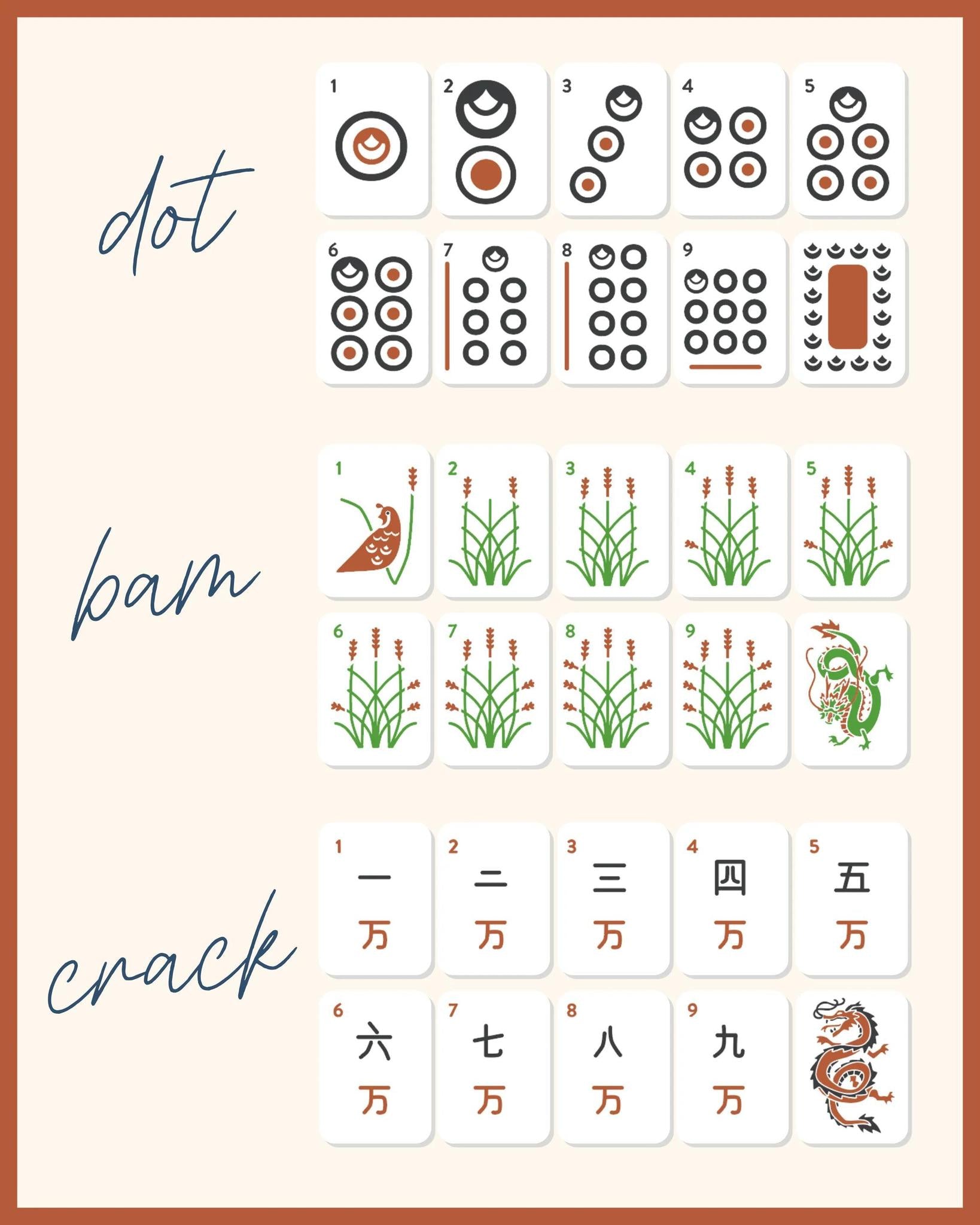 dot

1 2 3 4 5
6 7 8 9

bam

1 2 3 4 5
6 7 8 9

crack

1 一 万
2 二 万
3 三 万
4 四 万
5 五 万
6 六 万
7 七 万
8 八 万
9 九 万